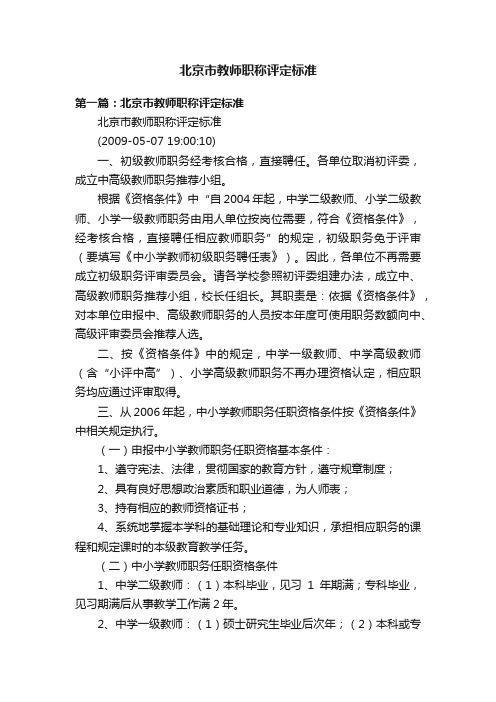 北京市教师职称评定标准

第一篇：北京市教师职称评定标准

北京市教师职称评定标准

(2009-05-07 19:00:10)

一、初级教师职务经考核合格，直接聘任。各单位取消初评委，成立中高级教师职务推荐小组。

根据《资格条件》中“自2004年起，中学二级教师、小学二级教师、小学一级教师职务由用人单位按岗位需要，符合《资格条件》，经考核合格，直接聘任相应教师职务”的规定，初级职务免于评审（要填写《中小学教师初级职务聘任表》）。因此，各单位不再需要成立初级职务评审委员会。请各学校参照初评委组建办法，成立中、高级教师职务推荐小组，校长任组长。其职责是：依据《资格条件》，对本单位申报中、高级教师职务的人员按本年度可使用职务数额向中、高级评审委员会推荐人选。

二、按《资格条件》中的规定，中学一级教师、中学高级教师（含“小评中高”）、小学高级教师职务不再办理资格认定，相应职务均应通过评审取得。

三、从2006年起，中小学教师职务任职资格条件按《资格条件》中相关规定执行。

（一）申报中小学教师职务任职资格基本条件：

1、遵守宪法、法律，贯彻国家的教育方针，遵守规章制度；

2、具有良好思想政治素质和职业道德，为人师表；

3、持有相应的教师资格证书；

4、系统地掌握本学科的基础理论和专业知识，承担相应职务的课程和规定课时的本级教育教学任务。

（二）中小学教师职务任职资格条件

1、中学二级教师：（1）本科毕业，见习 1 年期满；专科毕业，见习期满后从事教学工作满2年。

2、中学一级教师：（1）硕士研究生毕业后次年；（2）本科或专